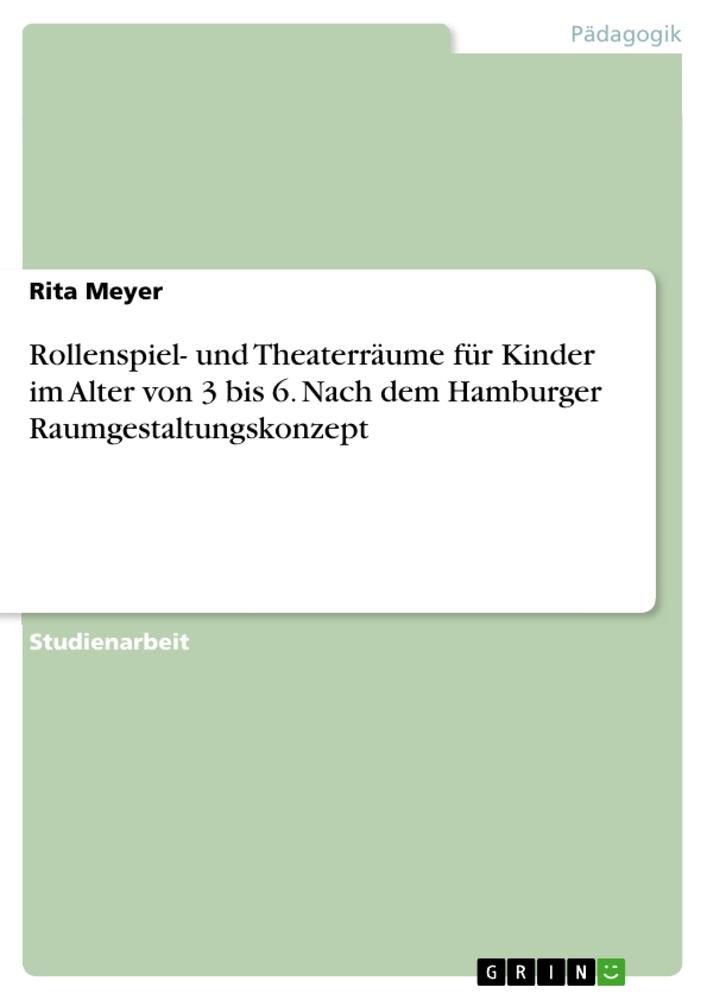 Pädagogik

Rita Meyer

Rollenspiel- und Theaterräume für Kinder im Alter von 3 bis 6. Nach dem Hamburger Raumgestaltungskonzept

Studienarbeit

GRIN